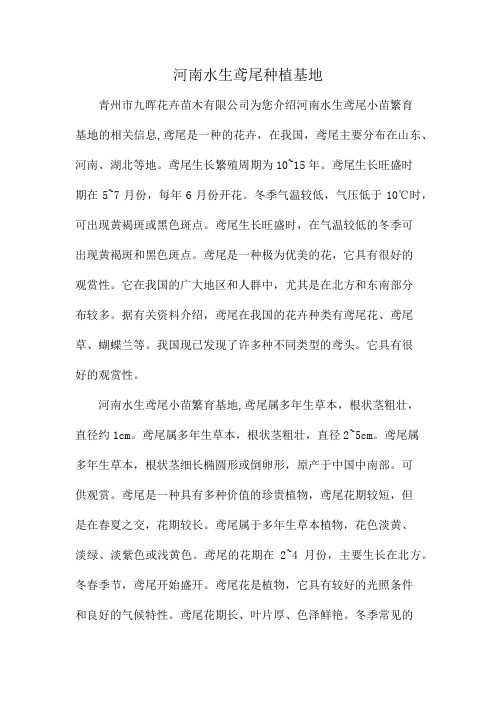 河南水生鸢尾种植基地

青州市九晖花卉苗木有限公司为您介绍河南水生鸢尾小苗繁育基地的相关信息,鸢尾是一种的花卉，在我国，鸢尾主要分布在山东、河南、湖北等地。鸢尾生长繁殖周期为10~15年。鸢尾生长旺盛时期在5~7月份，每年6月份开花。冬季气温较低，气压低于10℃时，可出现黄褐斑或黑色斑点。鸢尾生长旺盛时，在气温较低的冬季可出现黄褐斑和黑色斑点。鸢尾是一种极为优美的花，它具有很好的观赏性。它在我国的广大地区和人群中，尤其是在北方和东南部分布较多。据有关资料介绍，鸢尾在我国的花卉种类有鸢尾花、鸢尾草、蝴蝶兰等。我国现已发现了许多种不同类型的鸢头。它具有很好的观赏性。

河南水生鸢尾小苗繁育基地,鸢尾属多年生草本，根状茎粗壮，直径约1cm。鸢尾属多年生草本，根状茎粗壮，直径2~5cm。鸢尾属多年生草本，根状茎细长椭圆形或倒卵形，原产于中国中南部。可供观赏。鸢尾是一种具有多种价值的珍贵植物，鸢尾花期较短，但是在春夏之交，花期较长。鸢尾属于多年生草本植物，花色淡黄、淡绿、淡紫色或浅黄色。鸢尾的花期在2~4月份，主要生长在北方。冬春季节，鸢尾开始盛开。鸢尾花是植物，它具有较好的光照条件和良好的气候特性。鸢尾花期长、叶片厚、色泽鲜艳。冬季常见的